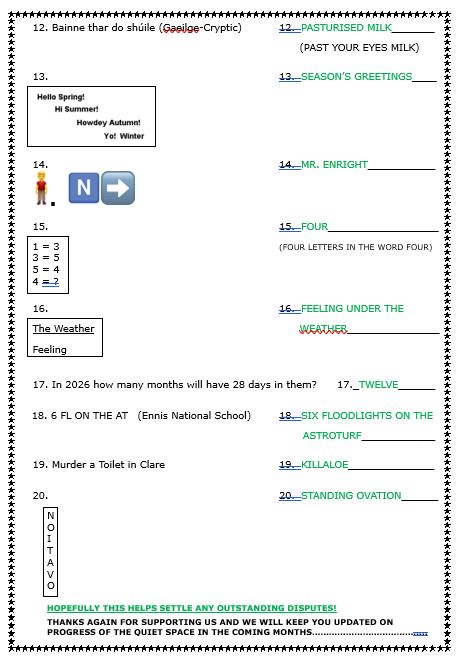 12. Bainne thar do shúile (Gaeilge-Cryptic)

12. PASTURISED MILK

(PAST YOUR EYES MILK)

13.

Hello Spring!
Hi Summer!
Howdey Autumn!
Yo! Winter

13. SEASON'S GREETINGS

14.

N

14. MR. ENRIGHT

15.

1 = 3
3 = 5
5 = 4
4 = ?

15. FOUR

(FOUR LETTERS IN THE WORD FOUR)

16.

The Weather

Feeling

16. FEELING UNDER THE WEATHER

17. In 2026 how many months will have 28 days in them?

17. TWELVE

18. 6 FL ON THE AT (Ennis National School)

18. SIX FLOODLIGHTS ON THE ASTROTURF

19. Murder a Toilet in Clare

19. KILLALOE

20.

N O I T A V O

20. STANDING OVATION

HOPEFULLY THIS HELPS SETTLE ANY OUTSTANDING DISPUTES!

THANKS AGAIN FOR SUPPORTING US AND WE WILL KEEP YOU UPDATED ON PROGRESS OF THE QUIET SPACE IN THE COMING MONTHS....................................